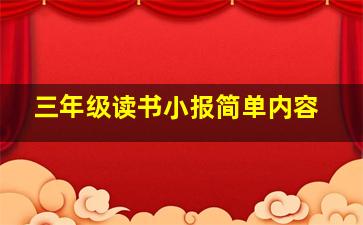 三年级读书小报简单内容